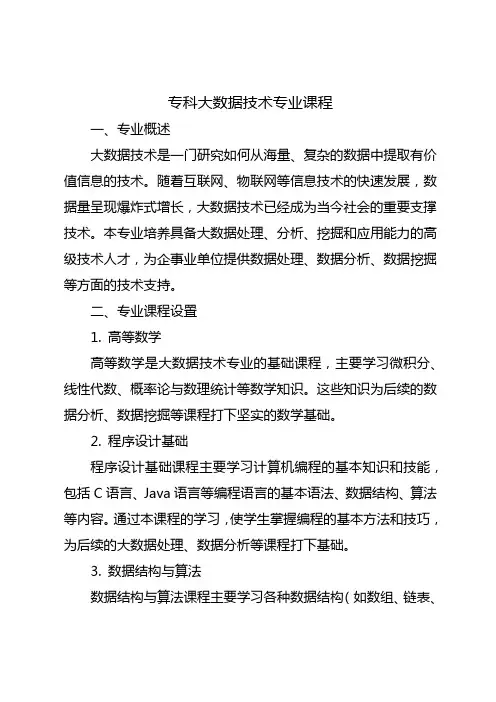 专科大数据技术专业课程

一、专业概述

大数据技术是一门研究如何从海量、复杂的数据中提取有价值信息的技术。随着互联网、物联网等信息技术的快速发展，数据量呈现爆炸式增长，大数据技术已经成为当今社会的重要支撑技术。本专业培养具备大数据处理、分析、挖掘和应用能力的高级技术人才，为企事业单位提供数据处理、数据分析、数据挖掘等方面的技术支持。

二、专业课程设置

1. 高等数学

高等数学是大数据技术专业的基础课程，主要学习微积分、线性代数、概率论与数理统计等数学知识。这些知识为后续的数据分析、数据挖掘等课程打下坚实的数学基础。

2. 程序设计基础

程序设计基础课程主要学习计算机编程的基本知识和技能，包括 C 语言、Java 语言等编程语言的基本语法、数据结构、算法等内容。通过本课程的学习，使学生掌握编程的基本方法和技巧，为后续的大数据处理、数据分析等课程打下基础。

3. 数据结构与算法

数据结构与算法课程主要学习各种数据结构（如数组、链表、